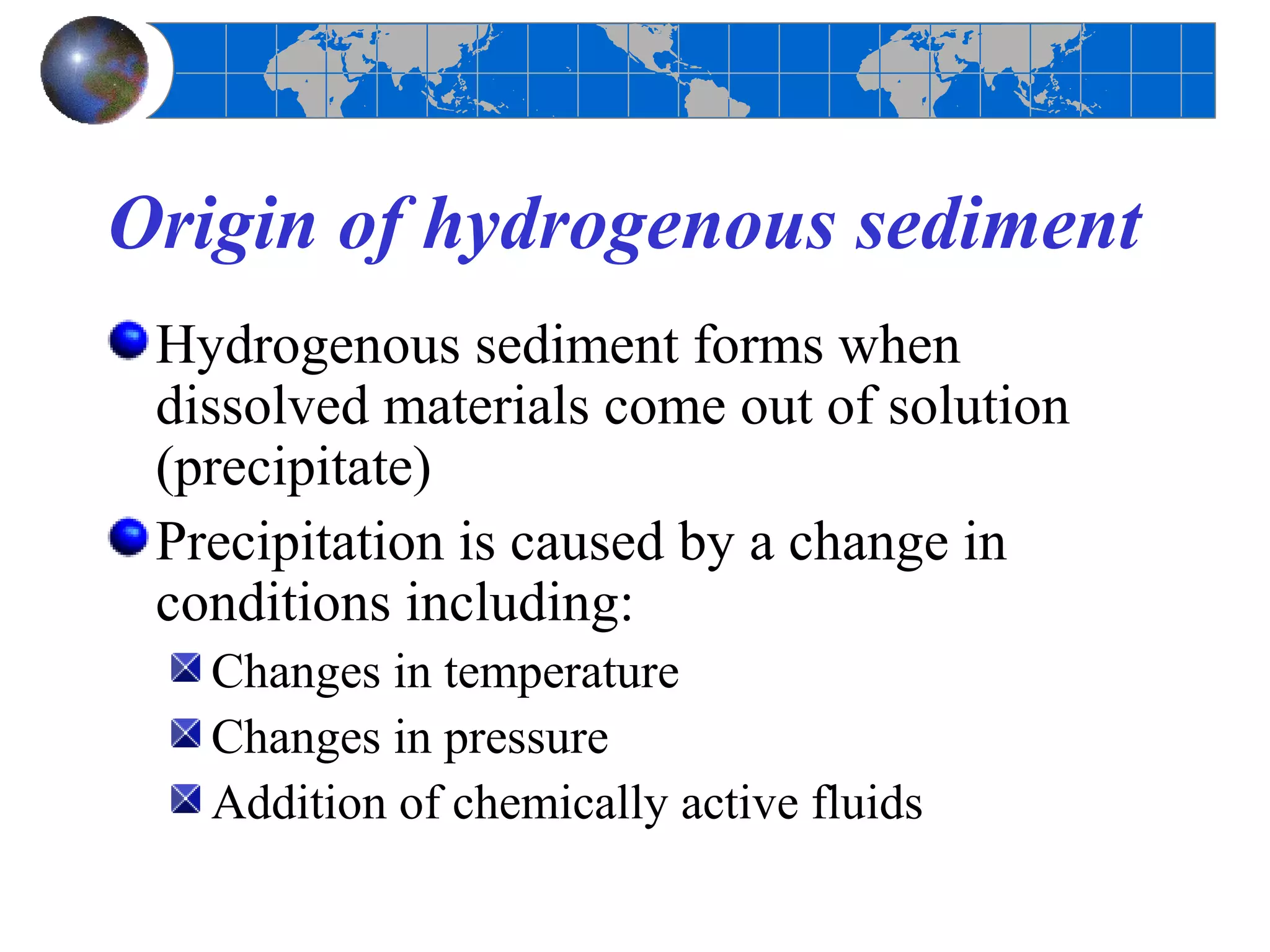 Origin of hydrogenous sediment

Hydrogenous sediment forms when dissolved materials come out of solution (precipitate)

Precipitation is caused by a change in conditions including:

Changes in temperature

Changes in pressure

Addition of chemically active fluids